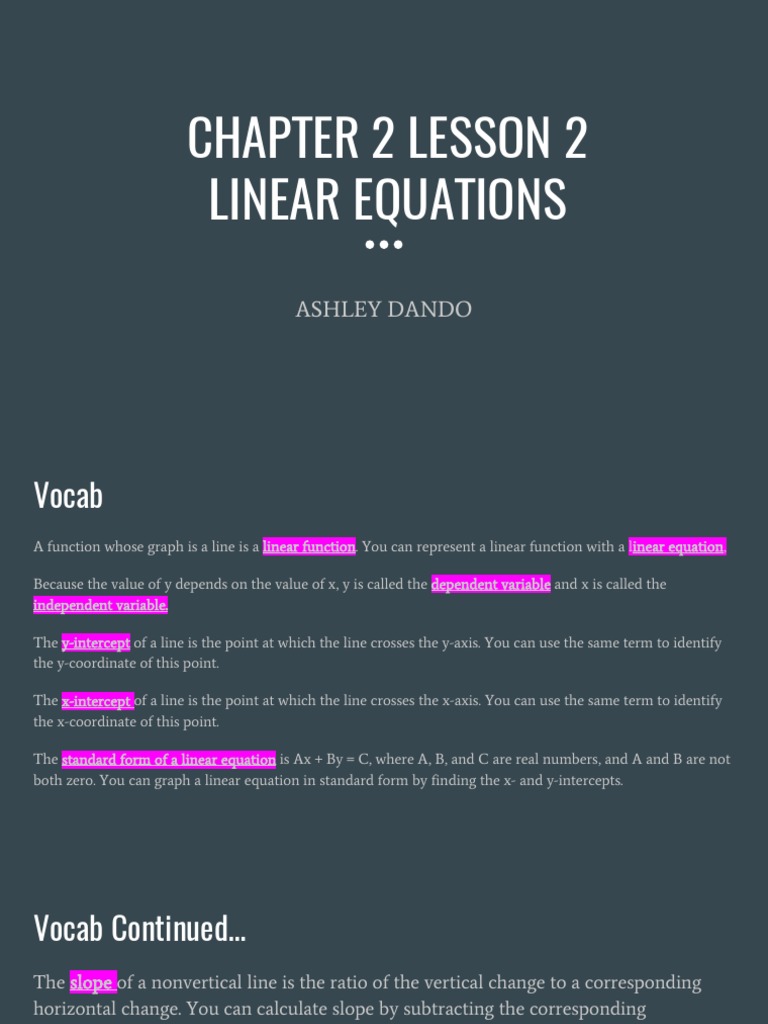 CHAPTER 2 LESSON 2
LINEAR EQUATIONS

ASHLEY DANDO

Vocab

A function whose graph is a line is a linear function. You can represent a linear function with a linear equation.

Because the value of y depends on the value of x, y is called the dependent variable and x is called the independent variable.

The y-intercept of a line is the point at which the line crosses the y-axis. You can use the same term to identify the y-coordinate of this point.

The x-intercept of a line is the point at which the line crosses the x-axis. You can use the same term to identify the x-coordinate of this point.

The standard form of a linear equation is Ax + By = C, where A, B, and C are real numbers, and A and B are not both zero. You can graph a linear equation in standard form by finding the x- and y-intercepts.

Vocab Continued...

The slope of a nonvertical line is the ratio of the vertical change to a corresponding horizontal change. You can calculate slope by subtracting the corresponding